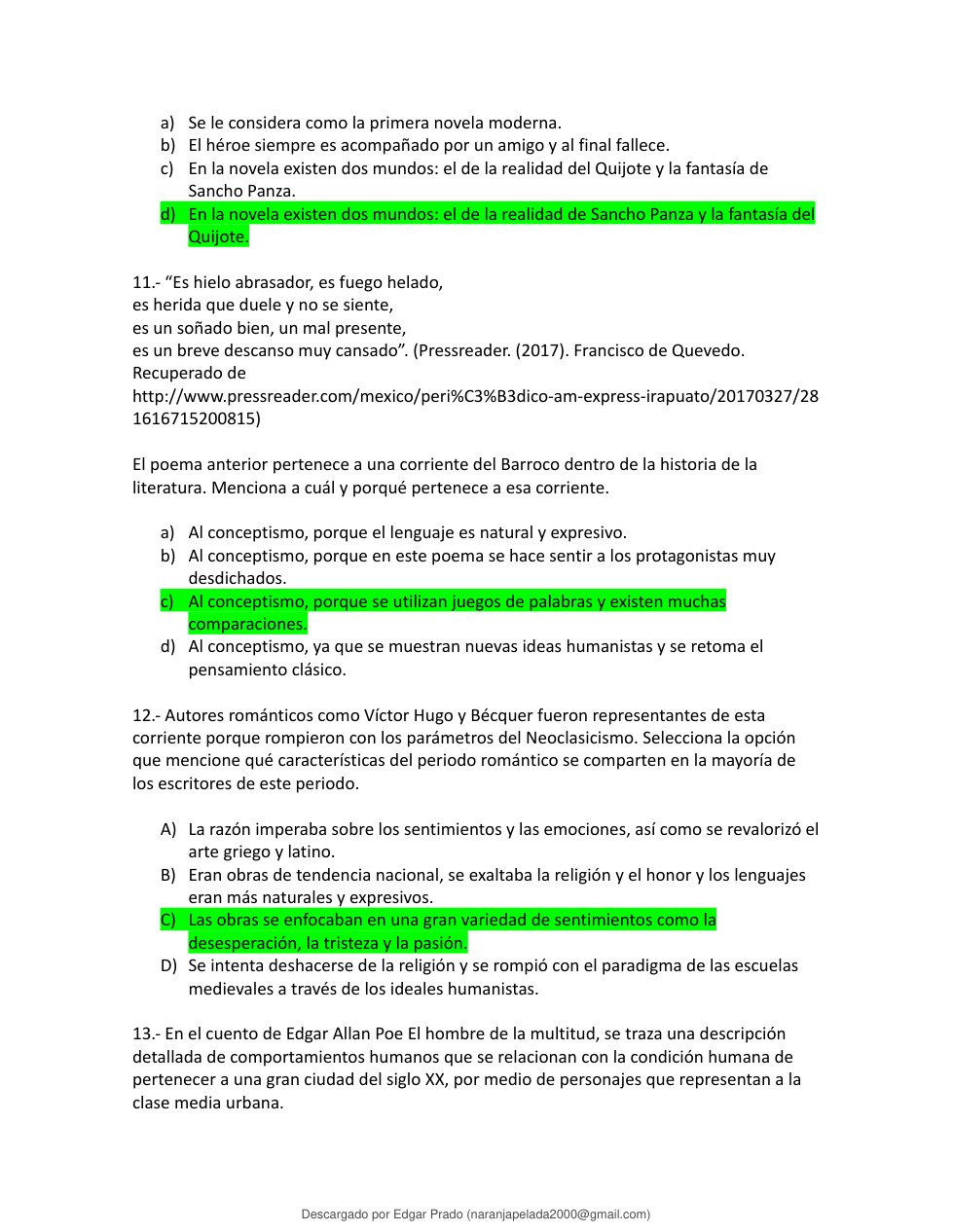 a) Se le considera como la primera novela moderna.
b) El héroe siempre es acompañado por un amigo y al final fallece.
c) En la novela existen dos mundos: el de la realidad del Quijote y la fantasía de Sancho Panza.
d) En la novela existen dos mundos: el de la realidad de Sancho Panza y la fantasía del Quijote.

11.- “Es hielo abrasador, es fuego helado,
es herida que duele y no se siente,
es un soñado bien, un mal presente,
es un breve descanso muy cansado”. (Pressreader. (2017). Francisco de Quevedo. Recuperado de http://www.pressreader.com/mexico/peri%C3%B3dico-am-express-irapuato/20170327/281616715200815)

El poema anterior pertenece a una corriente del Barroco dentro de la historia de la literatura. Menciona a cuál y porqué pertenece a esa corriente.

a) Al conceptismo, porque el lenguaje es natural y expresivo.
b) Al conceptismo, porque en este poema se hace sentir a los protagonistas muy desdichados.
c) Al conceptismo, porque se utilizan juegos de palabras y existen muchas comparaciones.
d) Al conceptismo, ya que se muestran nuevas ideas humanistas y se retoma el pensamiento clásico.

12.- Autores románticos como Víctor Hugo y Bécquer fueron representantes de esta corriente porque rompieron con los parámetros del Neoclasicismo. Selecciona la opción que mencione qué características del periodo romántico se comparten en la mayoría de los escritores de este periodo.

A) La razón imperaba sobre los sentimientos y las emociones, así como se revalorizó el arte griego y latino.
B) Eran obras de tendencia nacional, se exaltaba la religión y el honor y los lenguajes eran más naturales y expresivos.
C) Las obras se enfocaban en una gran variedad de sentimientos como la desesperación, la tristeza y la pasión.
D) Se intenta deshacerse de la religión y se rompió con el paradigma de las escuelas medievales a través de los ideales humanistas.

13.- En el cuento de Edgar Allan Poe El hombre de la multitud, se traza una descripción detallada de comportamientos humanos que se relacionan con la condición humana de pertenecer a una gran ciudad del siglo XX, por medio de personajes que representan a la clase media urbana.

Descargado por Edgar Prado (naranjapelada2000@gmail.com)